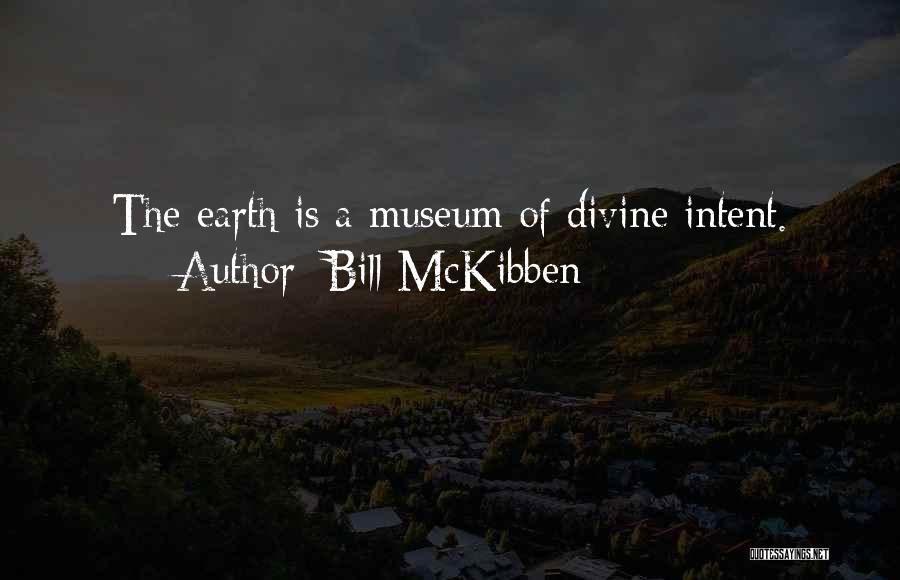 The earth is a museum of divine intent.
Author: Bill McKibben

QUOTESSAYINGS.NET